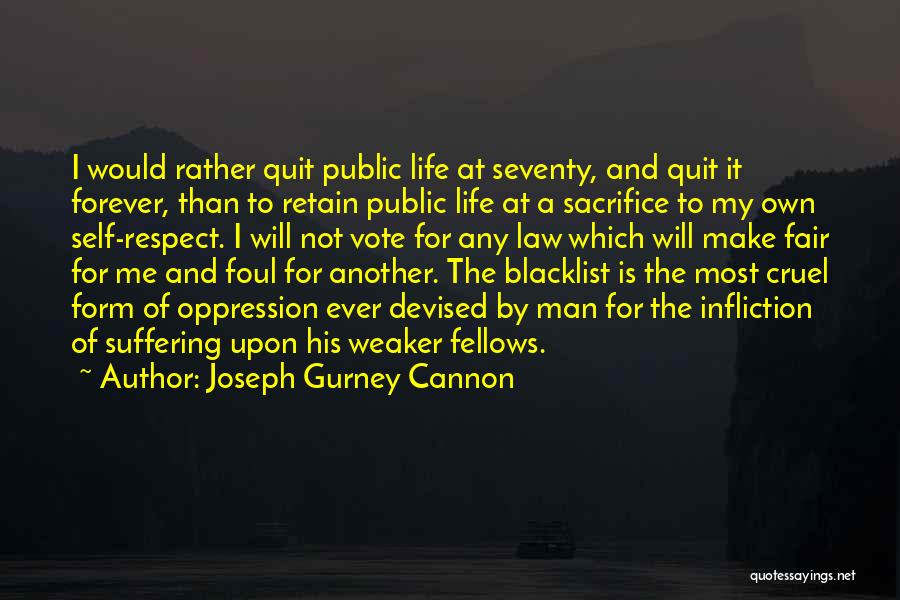 I would rather quit public life at seventy, and quit it forever, than to retain public life at a sacrifice to my own self-respect. I will not vote for any law which will make fair for me and foul for another. The blacklist is the most cruel form of oppression ever devised by man for the infliction of suffering upon his weaker fellows.

~ Author: Joseph Gurney Cannon

quotessayings.net